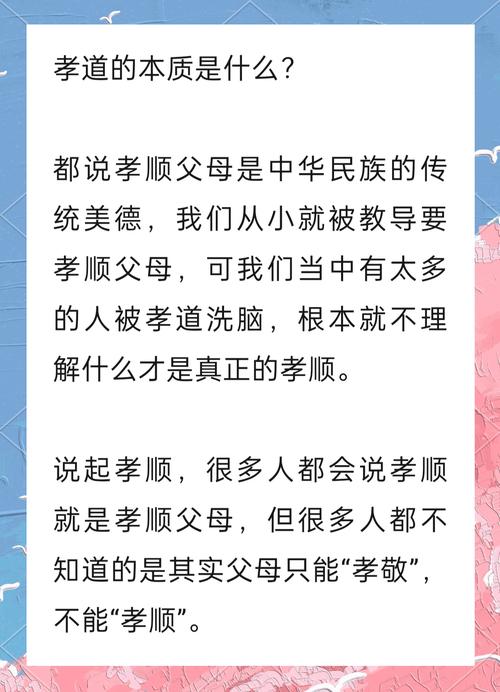 孝道的本质是什么?

都说孝顺父母是中华民族的传统美德，我们从小就被教导要孝顺父母，可我们当中有太多的人被孝道洗脑，根本就不理解什么才是真正的孝顺。

说起孝顺，很多人都会说孝顺就是孝顺父母，但很多人都不知道的是其实父母只能“孝敬”，不能“孝顺”。